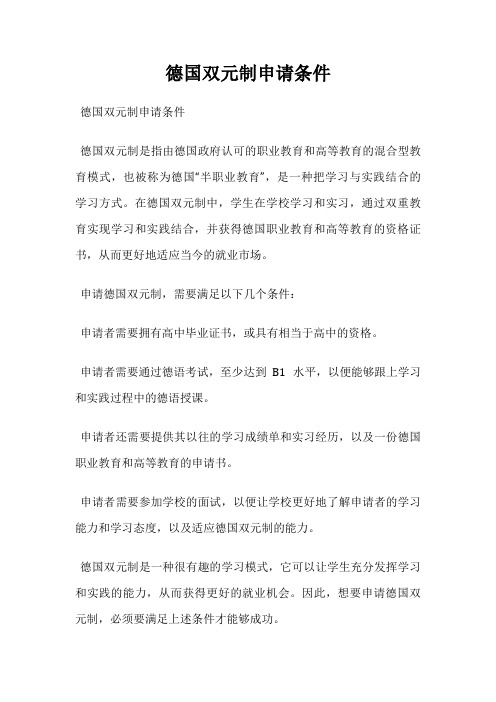 德国双元制申请条件

德国双元制申请条件

德国双元制是指由德国政府认可的职业教育和高等教育的混合型教育模式，也被称为德国“半职业教育”，是一种把学习与实践结合的学习方式。在德国双元制中，学生在学校学习和实习，通过双重教育实现学习和实践结合，并获得德国职业教育和高等教育的资格证书，从而更好地适应当今的就业市场。

申请德国双元制，需要满足以下几个条件：

申请者需要拥有高中毕业证书，或具有相当于高中的资格。

申请者需要通过德语考试，至少达到 B1 水平，以便能够跟上学习和实践过程中的德语授课。

申请者还需要提供其以往的学习成绩单和实习经历，以及一份德国职业教育和高等教育的申请书。

申请者需要参加学校的面试，以便让学校更好地了解申请者的学习能力和学习态度，以及适应德国双元制的能力。

德国双元制是一种很有趣的学习模式，它可以让学生充分发挥学习和实践的能力，从而获得更好的就业机会。因此，想要申请德国双元制，必须要满足上述条件才能够成功。